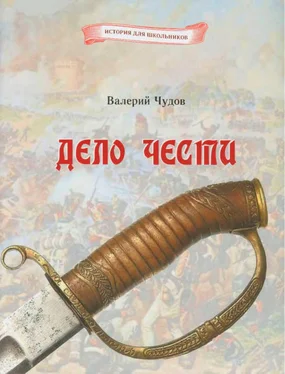 ИСТОРИЯ ДЛЯ ШКОЛЬНИКОВ

Валерий Чудов

ДЕЛО ЧЕСТИ